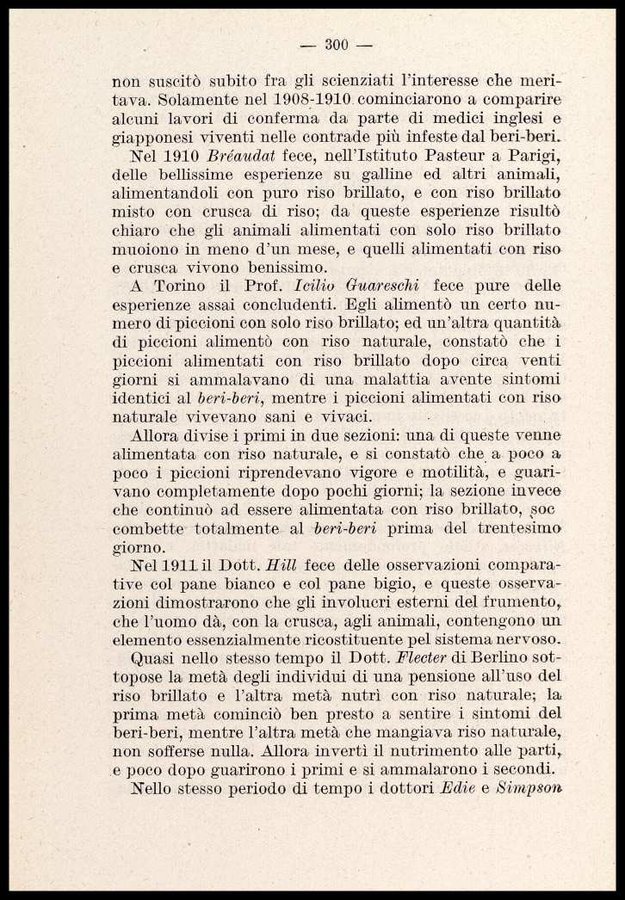 — 300 —

non suscitò subito fra gli scienziati l'interesse che meritava. Solamente nel 1908-1910 cominciarono a comparire alcuni lavori di conferma da parte di medici inglesi e giapponesi viventi nelle contrade più infeste dal beri-beri.

Nel 1910 Bréaudat fece, nell'Istituto Pasteur a Parigi, delle bellissime esperienze su galline ed altri animali, alimentandoli con puro riso brillato, e con riso brillato misto con crusca di riso; da queste esperienze risultò chiaro che gli animali alimentati con solo riso brillato muoiono in meno d'un mese, e quelli alimentati con riso e crusca vivono benissimo.

A Torino il Prof. Icilio Guareschi fece pure delle esperienze assai concludenti. Egli alimentò un certo numero di piccioni con solo riso brillato; ed un'altra quantità di piccioni alimentò con riso naturale, constatò che i piccioni alimentati con riso brillato dopo circa venti giorni si ammalavano di una malattia avente sintomi identici al beri-beri, mentre i piccioni alimentati con riso naturale vivevano sani e vivaci.

Allora divise i primi in due sezioni: una di queste venne alimentata con riso naturale, e si constatò che a poco a poco i piccioni riprendevano vigore e motilità, e guarivano completamente dopo pochi giorni; la sezione invece che continuò ad essere alimentata con riso brillato, soccombette totalmente al beri-beri prima del trentesimo giorno.

Nel 1911 il Dott. Hill fece delle osservazioni comparative col pane bianco e col pane bigio, e queste osservazioni dimostrarono che gli involucri esterni del frumento, che l'uomo dà, con la crusca, agli animali, contengono un elemento essenzialmente ricostituente pel sistema nervoso.

Quasi nello stesso tempo il Dott. Flecter di Berlino sottopose la metà degli individui di una pensione all'uso del riso brillato e l'altra metà nutrì con riso naturale; la prima metà cominciò ben presto a sentire i sintomi del beri-beri, mentre l'altra metà che mangiava riso naturale, non sofferse nulla. Allora invertì il nutrimento alle parti, e poco dopo guarirono i primi e si ammalarono i secondi.

Nello stesso periodo di tempo i dottori Edie e Simpson